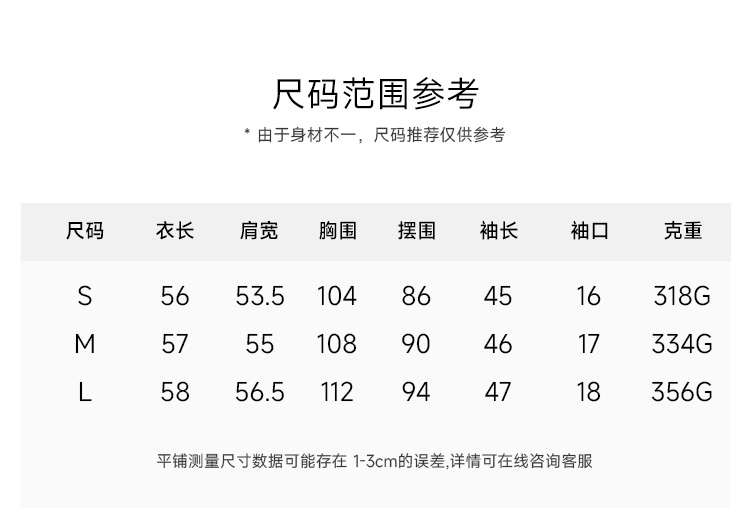 尺码范围参考

* 由于身材不一，尺码推荐仅供参考

| 尺码 | 衣长 | 肩宽 | 胸围 | 摆围 | 袖长 | 袖口 | 克重 |
|---|---|---|---|---|---|---|---|
| S | 56 | 53.5 | 104 | 86 | 45 | 16 | 318G |
| M | 57 | 55 | 108 | 90 | 46 | 17 | 334G |
| L | 58 | 56.5 | 112 | 94 | 47 | 18 | 356G |

平铺测量尺寸数据可能存在 1-3cm的误差,详情可在线咨询客服